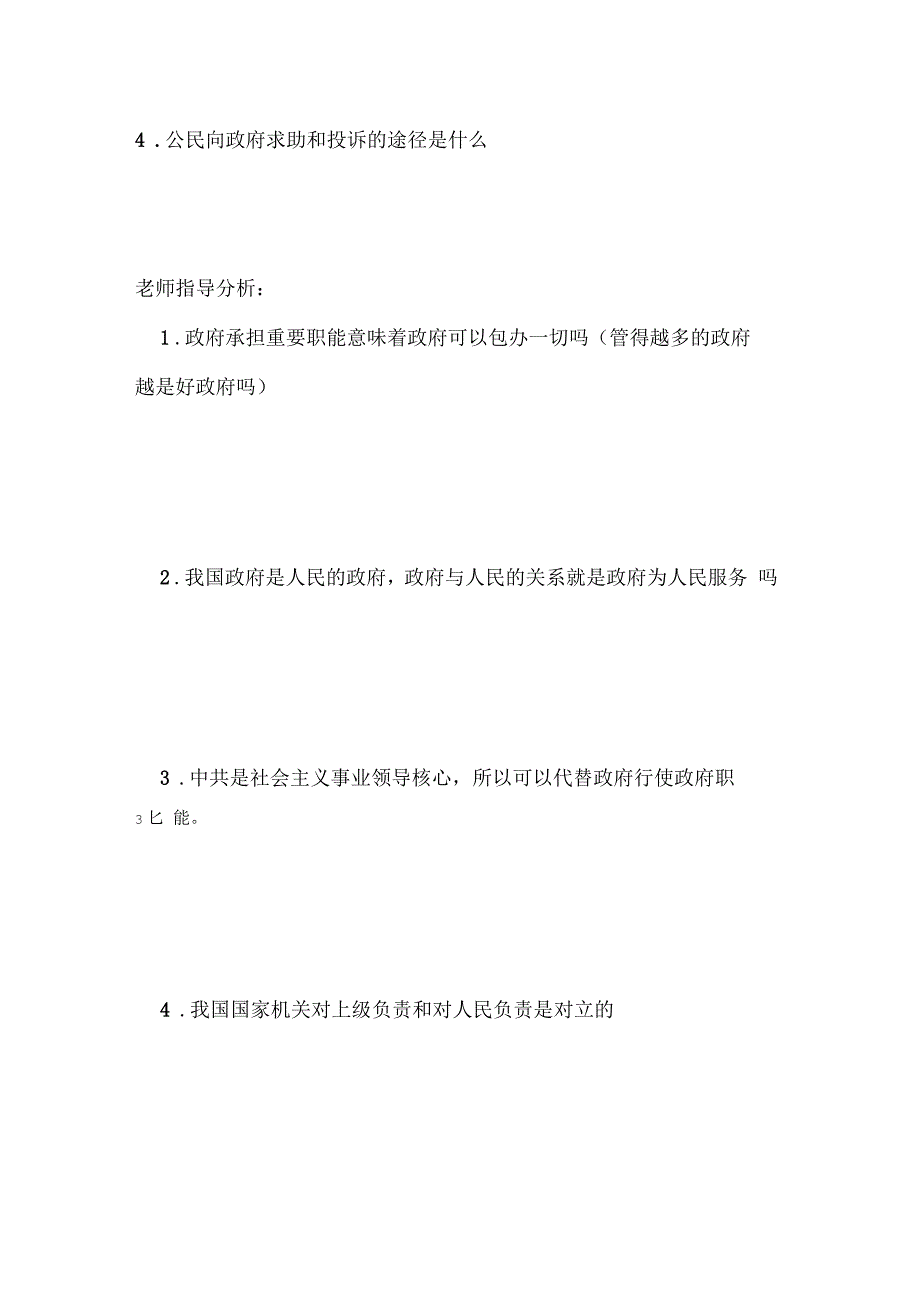 4．公民向政府求助和投诉的途径是什么

老师指导分析：

1．政府承担重要职能意味着政府可以包办一切吗（管得越多的政府越是好政府吗）

2．我国政府是人民的政府，政府与人民的关系就是政府为人民服务 吗

3．中共是社会主义事业领导核心，所以可以代替政府行使政府职

3 匕 能。

4．我国国家机关对上级负责和对人民负责是对立的